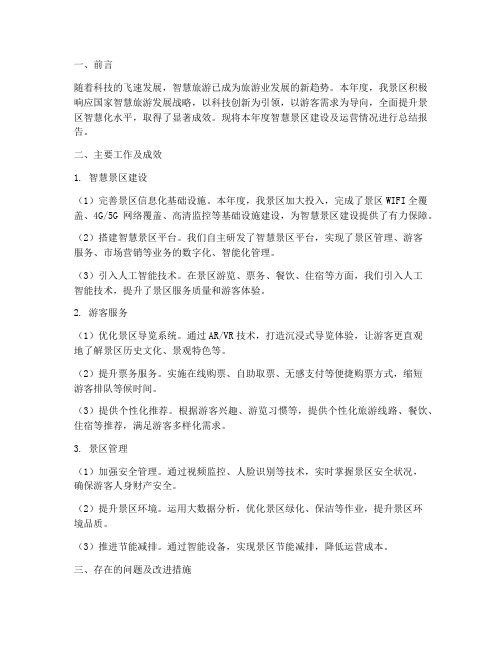 一、前言

随着科技的飞速发展，智慧旅游已成为旅游业发展的新趋势。本年度，我景区积极响应国家智慧旅游发展战略，以科技创新为引领，以游客需求为导向，全面提升景区智慧化水平，取得了显著成效。现将本年度智慧景区建设及运营情况进行总结报告。

二、主要工作及成效

1. 智慧景区建设

（1）完善景区信息化基础设施。本年度，我景区加大投入，完成了景区 WIFI 全覆盖、4G/5G 网络覆盖、高清监控等基础设施建设，为智慧景区建设提供了有力保障。

（2）搭建智慧景区平台。我们自主研发了智慧景区平台，实现了景区管理、游客服务、市场营销等业务的数字化、智能化管理。

（3）引入人工智能技术。在景区游览、票务、餐饮、住宿等方面，我们引入人工智能技术，提升了景区服务质量和游客体验。

2. 游客服务

（1）优化景区导览系统。通过 AR/VR 技术，打造沉浸式导览体验，让游客更直观地了解景区历史文化、景观特色等。

（2）提升票务服务。实施在线购票、自助取票、无感支付等便捷购票方式，缩短游客排队等候时间。

（3）提供个性化推荐。根据游客兴趣、游览习惯等，提供个性化旅游线路、餐饮、住宿等推荐，满足游客多样化需求。

3. 景区管理

（1）加强安全管理。通过视频监控、人脸识别等技术，实时掌握景区安全状况，确保游客人身财产安全。

（2）提升景区环境。运用大数据分析，优化景区绿化、保洁等作业，提升景区环境品质。

（3）推进节能减排。通过智能设备，实现景区节能减排，降低运营成本。

三、存在的问题及改进措施